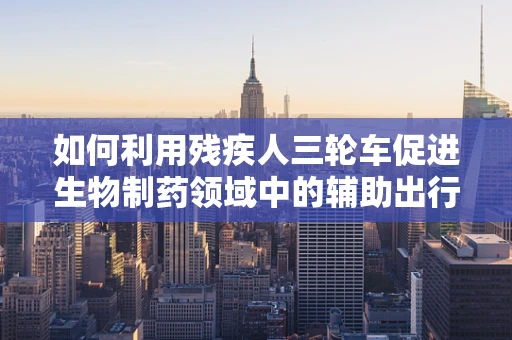 如何利用残疾人三轮车促进生物制药领域中的辅助出行